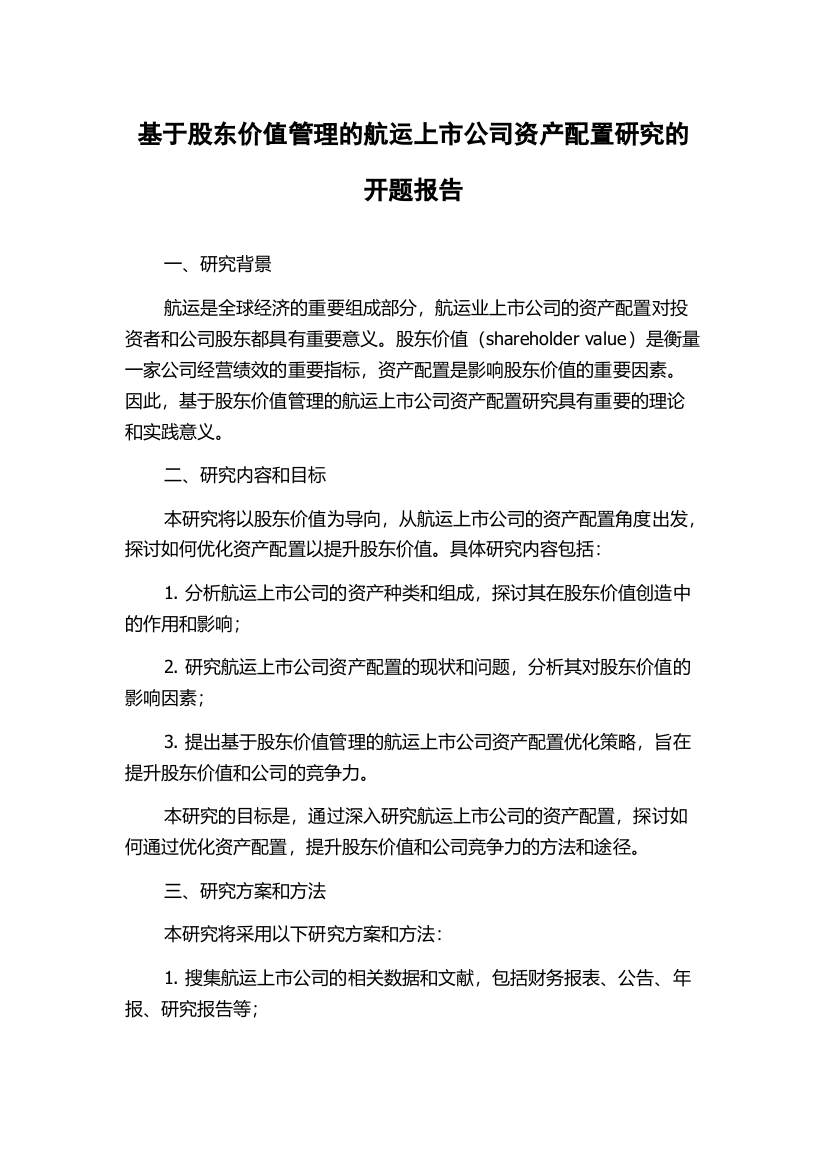 基于股东价值管理的航运上市公司资产配置研究的开题报告

一、研究背景

航运是全球经济的重要组成部分，航运业上市公司的资产配置对投资者和公司股东都具有重要意义。股东价值（shareholder value）是衡量一家公司经营绩效的重要指标，资产配置是影响股东价值的重要因素。因此，基于股东价值管理的航运上市公司资产配置研究具有重要的理论和实践意义。

二、研究内容和目标

本研究将以股东价值为导向，从航运上市公司的资产配置角度出发，探讨如何优化资产配置以提升股东价值。具体研究内容包括：

1. 分析航运上市公司的资产种类和组成，探讨其在股东价值创造中的作用和影响；

2. 研究航运上市公司资产配置的现状和问题，分析其对股东价值的影响因素；

3. 提出基于股东价值管理的航运上市公司资产配置优化策略，旨在提升股东价值和公司的竞争力。

本研究的目标是，通过深入研究航运上市公司的资产配置，探讨如何通过优化资产配置，提升股东价值和公司竞争力的方法和途径。

三、研究方案和方法

本研究将采用以下研究方案和方法：

1. 搜集航运上市公司的相关数据和文献，包括财务报表、公告、年报、研究报告等；